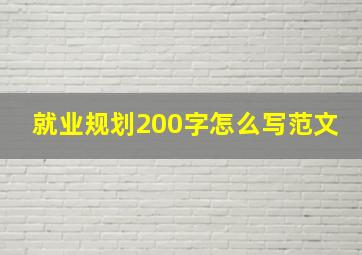 就业规划200字怎么写范文